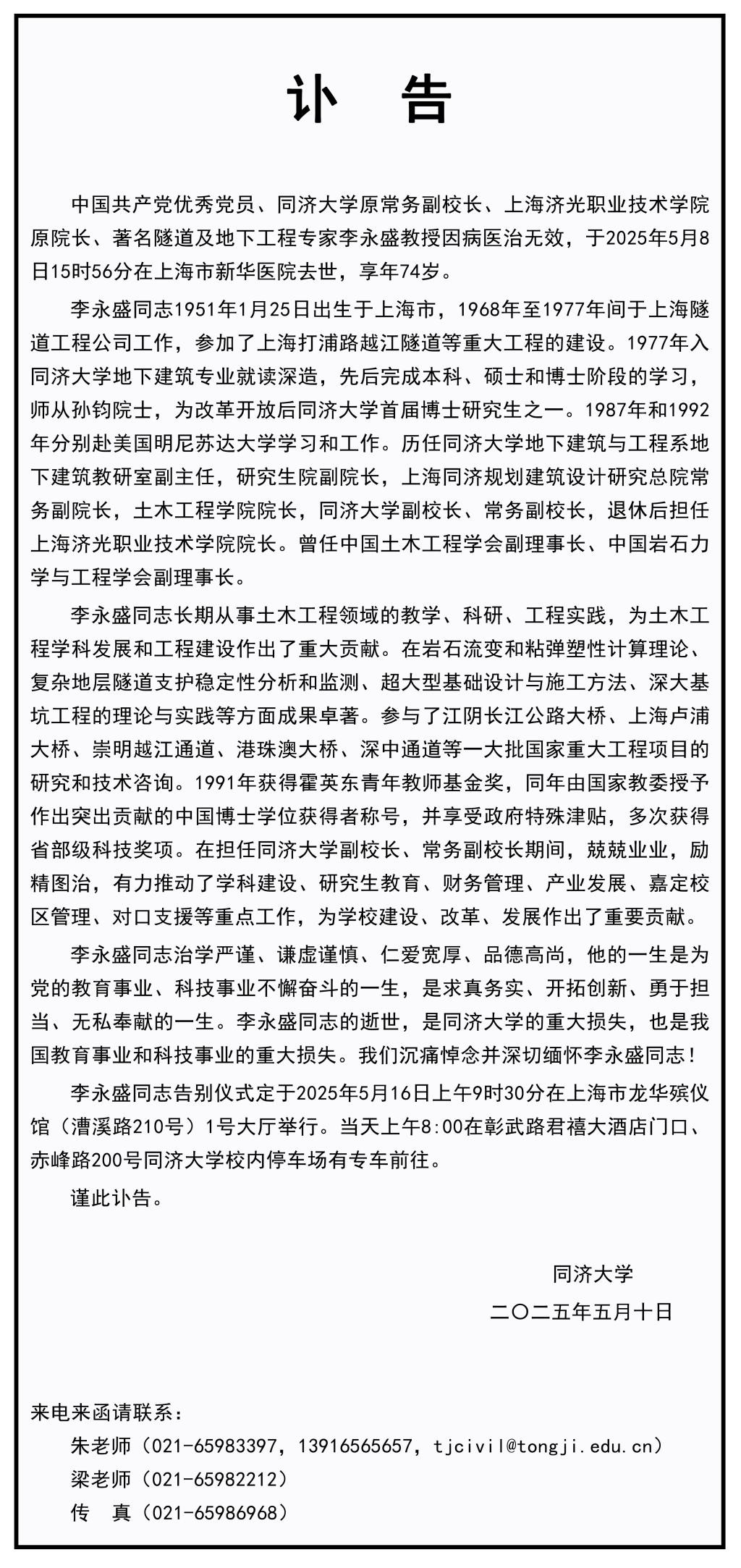 讣　告

中国共产党优秀党员、同济大学原常务副校长、上海济光职业技术学院原院长、著名隧道及地下工程专家李永盛教授因病医治无效，于2025年5月8日15时56分在上海市新华医院去世，享年74岁。

李永盛同志1951年1月25日出生于上海市，1968年至1977年间于上海隧道工程公司工作，参加了上海打浦路越江隧道等重大工程的建设。1977年入同济大学地下建筑专业就读深造，先后完成本科、硕士和博士阶段的学习，师从孙钧院士，为改革开放后同济大学首届博士研究生之一。1987年和1992年分别赴美国明尼苏达大学学习和工作。历任同济大学地下建筑与工程系地下建筑教研室副主任，研究生院副院长，上海同济规划建筑设计研究总院常务副院长，土木工程学院院长，同济大学副校长、常务副校长，退休后担任上海济光职业技术学院院长。曾任中国土木工程学会副理事长、中国岩石力学与工程学会副理事长。

李永盛同志长期从事土木工程领域的教学、科研、工程实践，为土木工程学科发展和工程建设作出了重大贡献。在岩石流变和粘弹塑性计算理论、复杂地层隧道支护稳定性分析和监测、超大型基础设计与施工方法、深大基坑工程的理论与实践等方面成果卓著。参与了江阴长江公路大桥、上海卢浦大桥、崇明越江通道、港珠澳大桥、深中通道等一大批国家重大工程项目的研究和技术咨询。1991年获得霍英东青年教师基金奖，同年由国家教委授予作出突出贡献的中国博士学位获得者称号，并享受政府特殊津贴，多次获得省部级科技奖项。在担任同济大学副校长、常务副校长期间，兢兢业业，励精图治，有力推动了学科建设、研究生教育、财务管理、产业发展、嘉定校区管理、对口支援等重点工作，为学校建设、改革、发展作出了重要贡献。

李永盛同志治学严谨、谦虚谨慎、仁爱宽厚、品德高尚，他的一生是为党的教育事业、科技事业不懈奋斗的一生，是求真务实、开拓创新、勇于担当、无私奉献的一生。李永盛同志的逝世，是同济大学的重大损失，也是我国教育事业和科技事业的重大损失。我们沉痛悼念并深切缅怀李永盛同志！

李永盛同志告别仪式定于2025年5月16日上午9时30分在上海市龙华殡仪馆（漕溪路210号）1号大厅举行。当天上午8:00在彰武路君禧大酒店门口、赤峰路200号同济大学校内停车场有专车前往。

谨此讣告。

同济大学
二〇二五年五月十日

来电来函请联系：
朱老师（021-65983397，13916565657，tjcivil@tongji.edu.cn）
梁老师（021-65982212）
传　真（021-65986968）